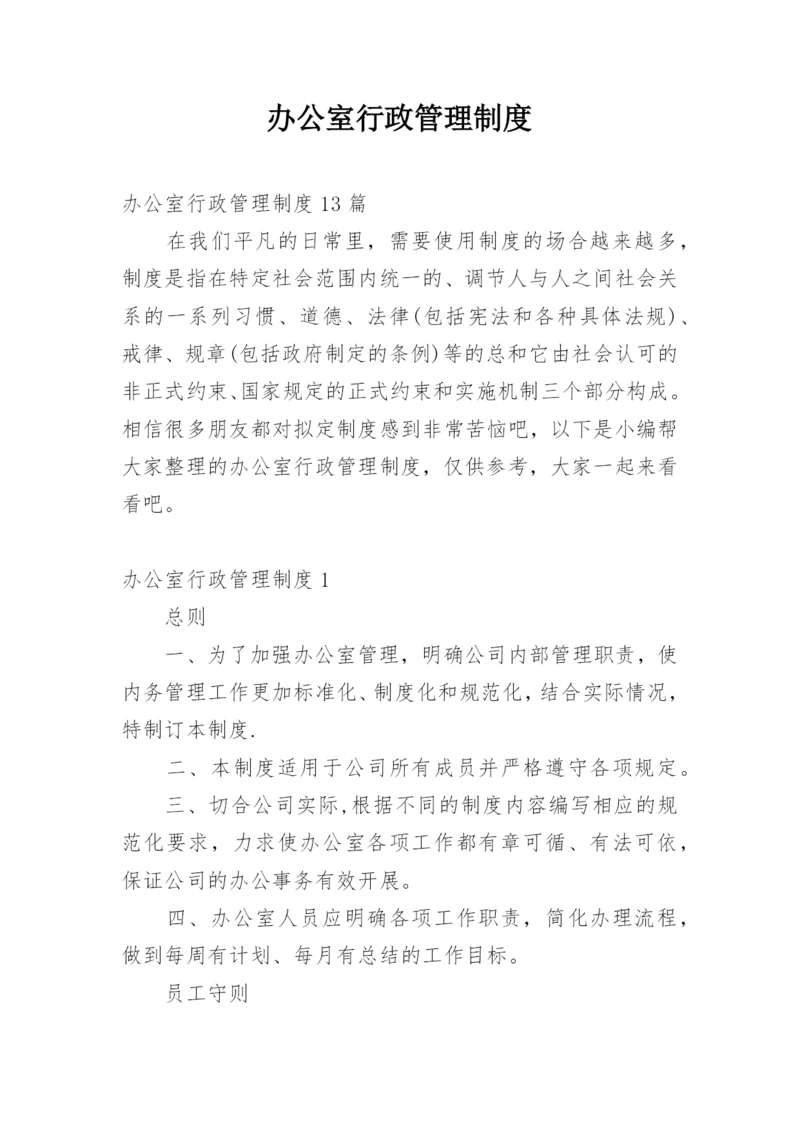 办公室行政管理制度

办公室行政管理制度 13 篇

在我们平凡的日常里，需要使用制度的场合越来越多，制度是指在特定社会范围内统一的、调节人与人之间社会关系的一系列习惯、道德、法律(包括宪法和各种具体法规)、戒律、规章(包括政府制定的条例)等的总和它由社会认可的非正式约束、国家规定的正式约束和实施机制三个部分构成。相信很多朋友都对拟定制度感到非常苦恼吧，以下是小编帮大家整理的办公室行政管理制度，仅供参考，大家一起来看看吧。

办公室行政管理制度 1

总则

一、为了加强办公室管理，明确公司内部管理职责，使内务管理工作更加标准化、制度化和规范化，结合实际情况，特制订本制度.

二、本制度适用于公司所有成员并严格遵守各项规定。

三、切合公司实际,根据不同的制度内容编写相应的规范化要求，力求使办公室各项工作都有章可循、有法可依，保证公司的办公事务有效开展。

四、办公室人员应明确各项工作职责，简化办理流程，做到每周有计划、每月有总结的工作目标。

员工守则